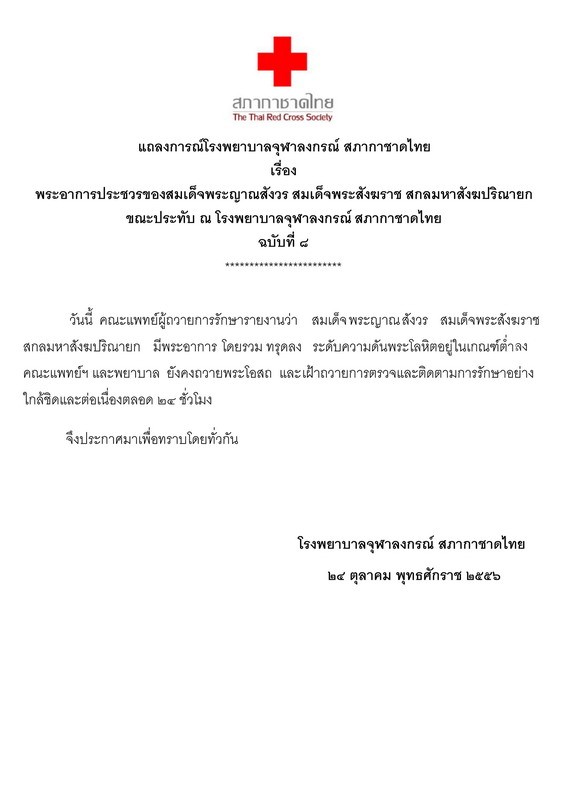 สภากาชาดไทย
The Thai Red Cross Society

แถลงการณ์โรงพยาบาลจุฬาลงกรณ์ สภากาชาดไทย
เรื่อง
พระอาการประชวรของสมเด็จพระญาณสังวร สมเด็จพระสังฆราช สกลมหาสังฆปริณายก
ขณะประทับ ณ โรงพยาบาลจุฬาลงกรณ์ สภากาชาดไทย
ฉบับที่ ๘
************************

วันนี้ คณะแพทย์ผู้ถวายการรักษารายงานว่า สมเด็จพระญาณสังวร สมเด็จพระสังฆราช สกลมหาสังฆปริณายก มีพระอาการ โดยรวม ทรุดลง ระดับความดันพระโลหิตอยู่ในเกณฑ์ต่ำลง คณะแพทย์ฯ และพยาบาล ยังคงถวายพระโอสถ และเฝ้าถวายการตรวจและติดตามการรักษาอย่างใกล้ชิดและต่อเนื่องตลอด ๒๔ ชั่วโมง

จึงประกาศมาเพื่อทราบโดยทั่วกัน

โรงพยาบาลจุฬาลงกรณ์ สภากาชาดไทย
๒๔ ตุลาคม พุทธศักราช ๒๕๕๖